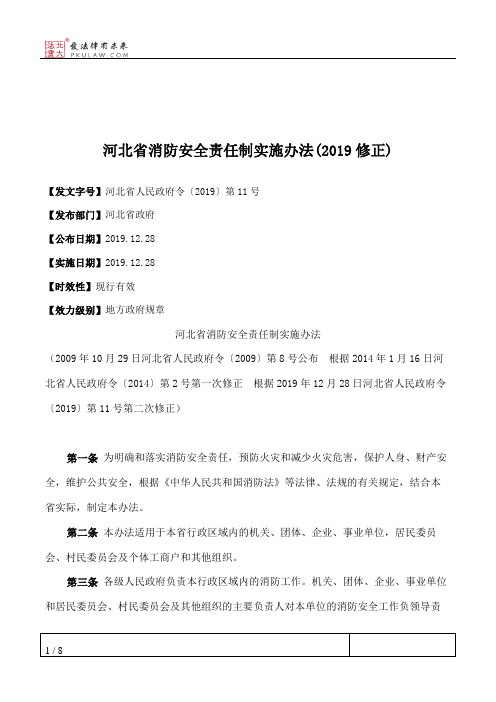 北大法宝 发法律有未来 PKULAW.COM

河北省消防安全责任制实施办法(2019 修正)

【发文字号】河北省人民政府令〔2019〕第 11 号

【发布部门】河北省政府

【公布日期】2019.12.28

【实施日期】2019.12.28

【时效性】现行有效

【效力级别】地方政府规章

河北省消防安全责任制实施办法

（2009 年 10 月 29 日河北省人民政府令〔2009〕第 8 号公布　根据 2014 年 1 月 16 日河北省人民政府令〔2014〕第 2 号第一次修正　根据 2019 年 12 月 28 日河北省人民政府令〔2019〕第 11 号第二次修正）

第一条 为明确和落实消防安全责任，预防火灾和减少火灾危害，保护人身、财产安全，维护公共安全，根据《中华人民共和国消防法》等法律、法规的有关规定，结合本省实际，制定本办法。

第二条 本办法适用于本省行政区域内的机关、团体、企业、事业单位，居民委员会、村民委员会及个体工商户和其他组织。

第三条 各级人民政府负责本行政区域内的消防工作。机关、团体、企业、事业单位和居民委员会、村民委员会及其他组织的主要负责人对本单位的消防安全工作负领导责

1 / 8